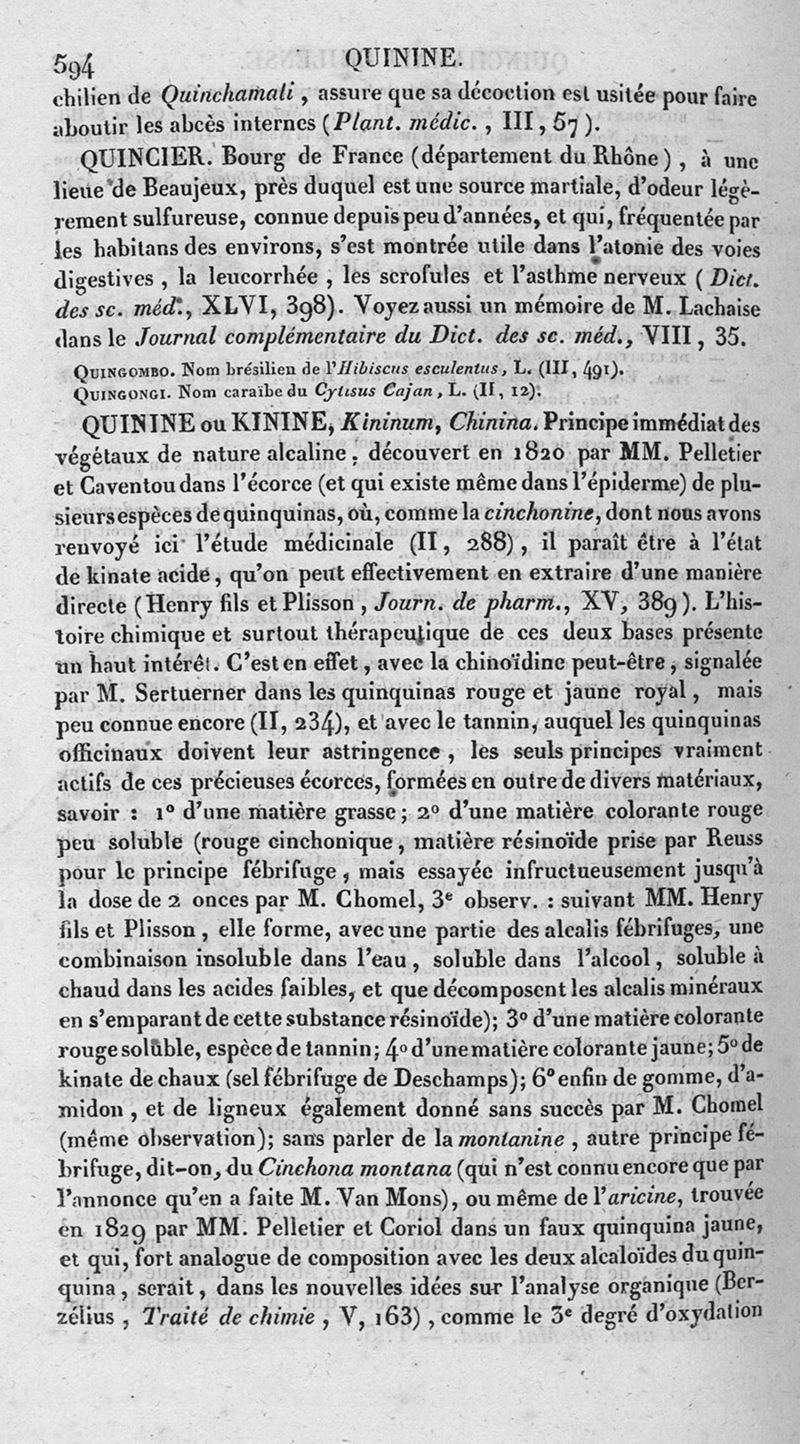 594 QUININE.

chilien de Quinchamali, assure que sa décoction est usitée pour faire aboutir les abcès internes (Plant. médic., III, 57).

QUINCIER. Bourg de France (département du Rhône), à une lieue de Beaujeux, près duquel est une source martiale, d'odeur légèrement sulfureuse, connue depuis peu d'années, et qui, fréquentée par les habitans des environs, s'est montrée utile dans l'atonie des voies digestives, la leucorrhée, les scrofules et l'asthme nerveux (Dict. des sc. méd., XLVI, 398). Voyez aussi un mémoire de M. Lachaise dans le Journal complémentaire du Dict. des sc. méd., VIII, 35.

Quingombo. Nom brésilien de l'Hibiscus esculentus, L. (III, 491).
Quingongi. Nom caraïbe du Cytisus Cajan, L. (II, 12).

QUININE ou KININE, Kininum, Chinina. Principe immédiat des végétaux de nature alcaline, découvert en 1820 par MM. Pelletier et Caventou dans l'écorce (et qui existe même dans l'épiderme) de plusieurs espèces de quinquinas, où, comme la cinchonine, dont nous avons renvoyé ici l'étude médicinale (II, 288), il paraît être à l'état de kinate acide, qu'on peut effectivement en extraire d'une manière directe (Henry fils et Plisson, Journ. de pharm., XV, 389). L'histoire chimique et surtout thérapeutique de ces deux bases présente un haut intérêt. C'est en effet, avec la chinoïdine peut-être, signalée par M. Sertuerner dans les quinquinas rouge et jaune royal, mais peu connue encore (II, 234), et avec le tannin, auquel les quinquinas officinaux doivent leur astringence, les seuls principes vraiment actifs de ces précieuses écorces, formées en outre de divers matériaux, savoir : 1° d'une matière grasse; 2° d'une matière colorante rouge peu soluble (rouge cinchonique, matière résinoïde prise par Reuss pour le principe fébrifuge, mais essayée infructueusement jusqu'à la dose de 2 onces par M. Chomel, 3e observ. : suivant MM. Henry fils et Plisson, elle forme, avec une partie des alcalis fébrifuges, une combinaison insoluble dans l'eau, soluble dans l'alcool, soluble à chaud dans les acides faibles, et que décomposent les alcalis minéraux en s'emparant de cette substance résinoïde); 3° d'une matière colorante rouge soluble, espèce de tannin; 4° d'une matière colorante jaune; 5° de kinate de chaux (sel fébrifuge de Deschamps); 6° enfin de gomme, d'amidon, et de ligneux également donné sans succès par M. Chomel (même observation); sans parler de la montanine, autre principe fébrifuge, dit-on, du Cinchona montana (qui n'est connu encore que par l'annonce qu'en a faite M. Van Mons), ou même de l'aricine, trouvée en 1829 par MM. Pelletier et Coriol dans un faux quinquina jaune, et qui, fort analogue de composition avec les deux alcaloïdes du quinquina, serait, dans les nouvelles idées sur l'analyse organique (Berzélius, Traité de chimie, V, 163), comme le 3e degré d'oxydation